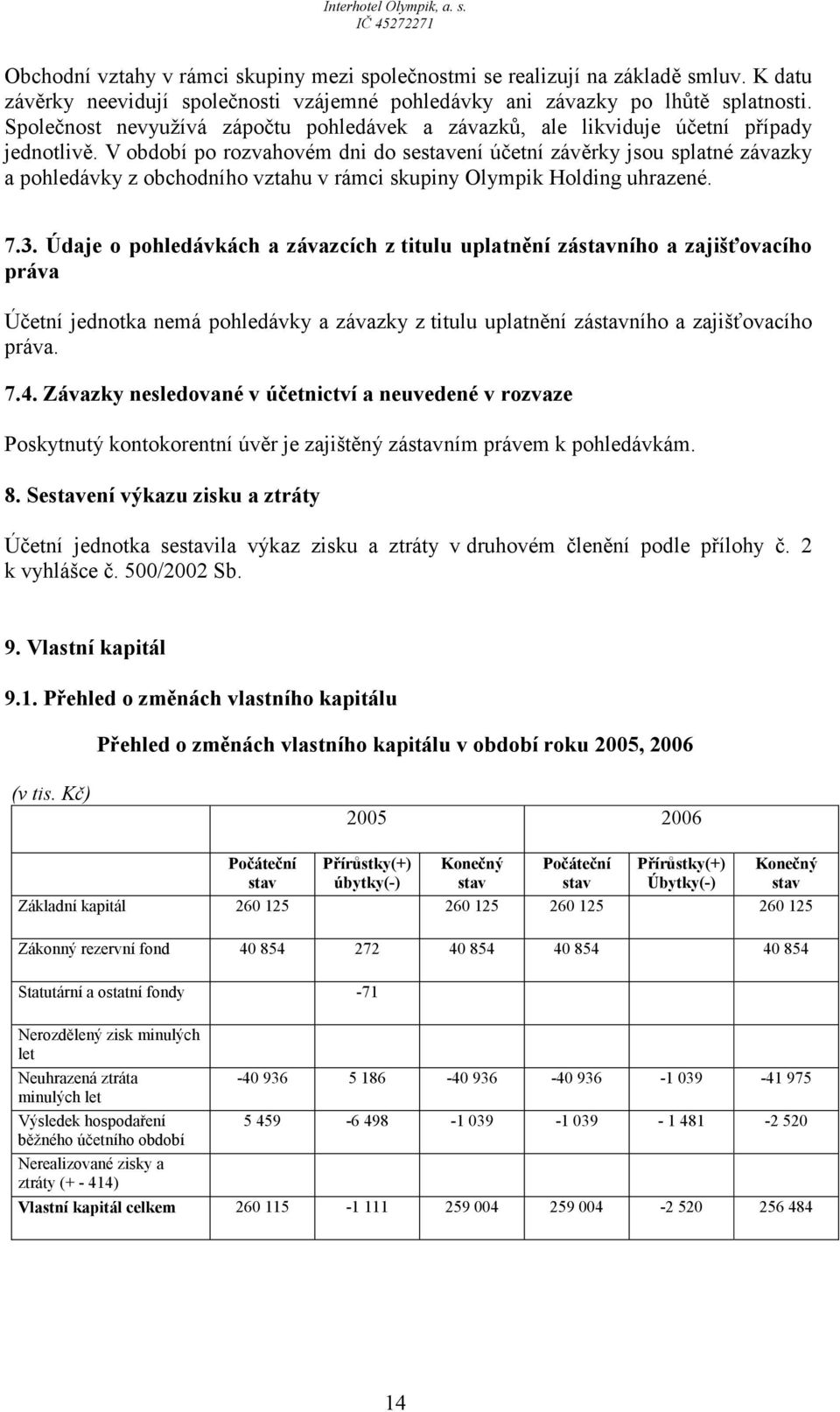 Interhotel Olympik, a. s.
IČ 45272271

Obchodní vztahy v rámci skupiny mezi společnostmi se realizují na základě smluv. K datu závěrky neevidují společnosti vzájemné pohledávky ani závazky po lhůtě splatnosti. Společnost nevyužívá zápočtu pohledávek a závazků, ale likviduje účetní případy jednotlivě. V období po rozvahovém dni do sestavení účetní závěrky jsou splatné závazky a pohledávky z obchodního vztahu v rámci skupiny Olympik Holding uhrazené.

7.3. Údaje o pohledávkách a závazcích z titulu uplatnění zástavního a zajišťovacího práva

Účetní jednotka nemá pohledávky a závazky z titulu uplatnění zástavního a zajišťovacího práva.

7.4. Závazky nesledované v účetnictví a neuvedené v rozvaze

Poskytnutý kontokorentní úvěr je zajištěný zástavním právem k pohledávkám.

8. Sestavení výkazu zisku a ztráty

Účetní jednotka sestavila výkaz zisku a ztráty v druhovém členění podle přílohy č. 2 k vyhlášce č. 500/2002 Sb.

9. Vlastní kapitál

9.1. Přehled o změnách vlastního kapitálu

Přehled o změnách vlastního kapitálu v období roku 2005, 2006

(v tis. Kč)

| | 2005 | | | 2006 | | |
|---|---|---|---|---|---|---|
| | Počáteční stav | Přírůstky(+) úbytky(-) | Konečný stav | Počáteční stav | Přírůstky(+) Úbytky(-) | Konečný stav |
| Základní kapitál | 260 125 | | 260 125 | 260 125 | | 260 125 |
| Zákonný rezervní fond | 40 854 | 272 | 40 854 | 40 854 | | 40 854 |
| Statutární a ostatní fondy | | -71 | | | | |
| Nerozdělený zisk minulých let | | | | | | |
| Neuhrazená ztráta minulých let | -40 936 | 5 186 | -40 936 | -40 936 | -1 039 | -41 975 |
| Výsledek hospodaření běžného účetního období | 5 459 | -6 498 | -1 039 | -1 039 | - 1 481 | -2 520 |
| Nerealizované zisky a ztráty (+ - 414) | | | | | | |
| Vlastní kapitál celkem | 260 115 | -1 111 | 259 004 | 259 004 | -2 520 | 256 484 |

14